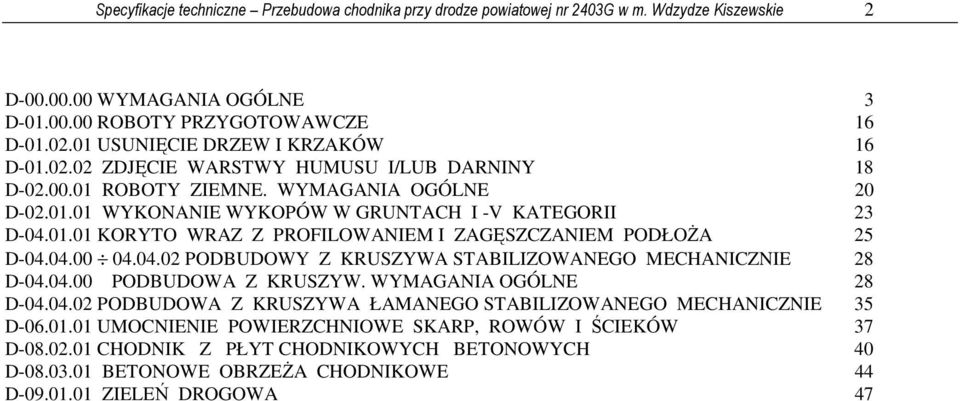 Specyfikacje techniczne – Przebudowa chodnika przy drodze powiatowej nr 2403G w m. Wdzydze Kiszewskie 2

D-00.00.00 WYMAGANIA OGÓLNE 3
D-01.00.00 ROBOTY PRZYGOTOWAWCZE 16
D-01.02.01 USUNIĘCIE DRZEW I KRZAKÓW 16
D-01.02.02 ZDJĘCIE WARSTWY HUMUSU I/LUB DARNINY 18
D-02.00.01 ROBOTY ZIEMNE. WYMAGANIA OGÓLNE 20
D-02.01.01 WYKONANIE WYKOPÓW W GRUNTACH I -V KATEGORII 23
D-04.01.01 KORYTO WRAZ Z PROFILOWANIEM I ZAGĘSZCZANIEM PODŁOŻA 25
D-04.04.00 $\div$ 04.04.02 PODBUDOWY Z KRUSZYWA STABILIZOWANEGO MECHANICZNIE 28
D-04.04.00 PODBUDOWA Z KRUSZYW. WYMAGANIA OGÓLNE 28
D-04.04.02 PODBUDOWA Z KRUSZYWA ŁAMANEGO STABILIZOWANEGO MECHANICZNIE 35
D-06.01.01 UMOCNIENIE POWIERZCHNIOWE SKARP, ROWÓW I ŚCIEKÓW 37
D-08.02.01 CHODNIK Z PŁYT CHODNIKOWYCH BETONOWYCH 40
D-08.03.01 BETONOWE OBRZEŻA CHODNIKOWE 44
D-09.01.01 ZIELEŃ DROGOWA 47